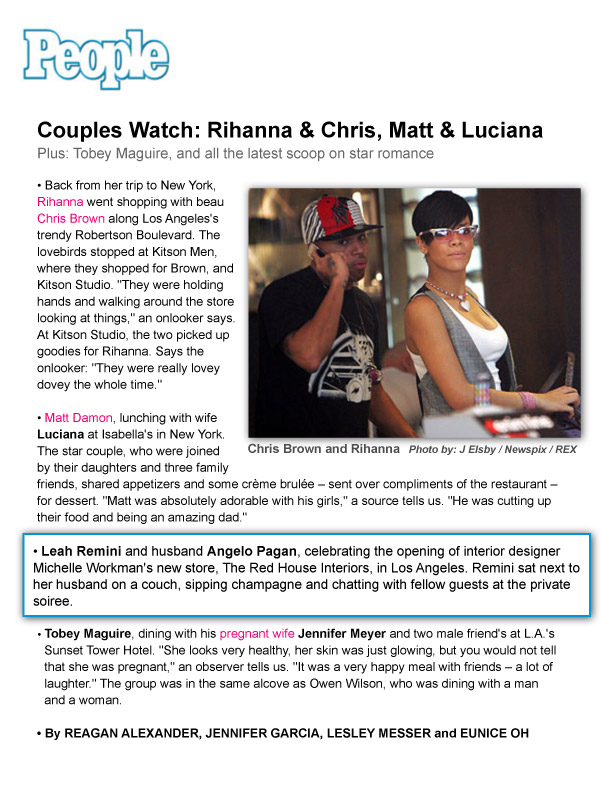 People

Couples Watch: Rihanna & Chris, Matt & Luciana

Plus: Tobey Maguire, and all the latest scoop on star romance

• Back from her trip to New York, Rihanna went shopping with beau Chris Brown along Los Angeles's trendy Robertson Boulevard. The lovebirds stopped at Kitson Men, where they shopped for Brown, and Kitson Studio. "They were holding hands and walking around the store looking at things," an onlooker says. At Kitson Studio, the two picked up goodies for Rihanna. Says the onlooker: "They were really lovey dovey the whole time."

Chris Brown and Rihanna Photo by: J Elsby / Newspix / REX

• Matt Damon, lunching with wife Luciana at Isabella's in New York. The star couple, who were joined by their daughters and three family friends, shared appetizers and some crème brulée – sent over compliments of the restaurant – for dessert. "Matt was absolutely adorable with his girls," a source tells us. "He was cutting up their food and being an amazing dad."

• Leah Remini and husband Angelo Pagan, celebrating the opening of interior designer Michelle Workman's new store, The Red House Interiors, in Los Angeles. Remini sat next to her husband on a couch, sipping champagne and chatting with fellow guests at the private soiree.

• Tobey Maguire, dining with his pregnant wife Jennifer Meyer and two male friend's at L.A.'s Sunset Tower Hotel. "She looks very healthy, her skin was just glowing, but you would not tell that she was pregnant," an observer tells us. "It was a very happy meal with friends – a lot of laughter." The group was in the same alcove as Owen Wilson, who was dining with a man and a woman.

• By REAGAN ALEXANDER, JENNIFER GARCIA, LESLEY MESSER and EUNICE OH